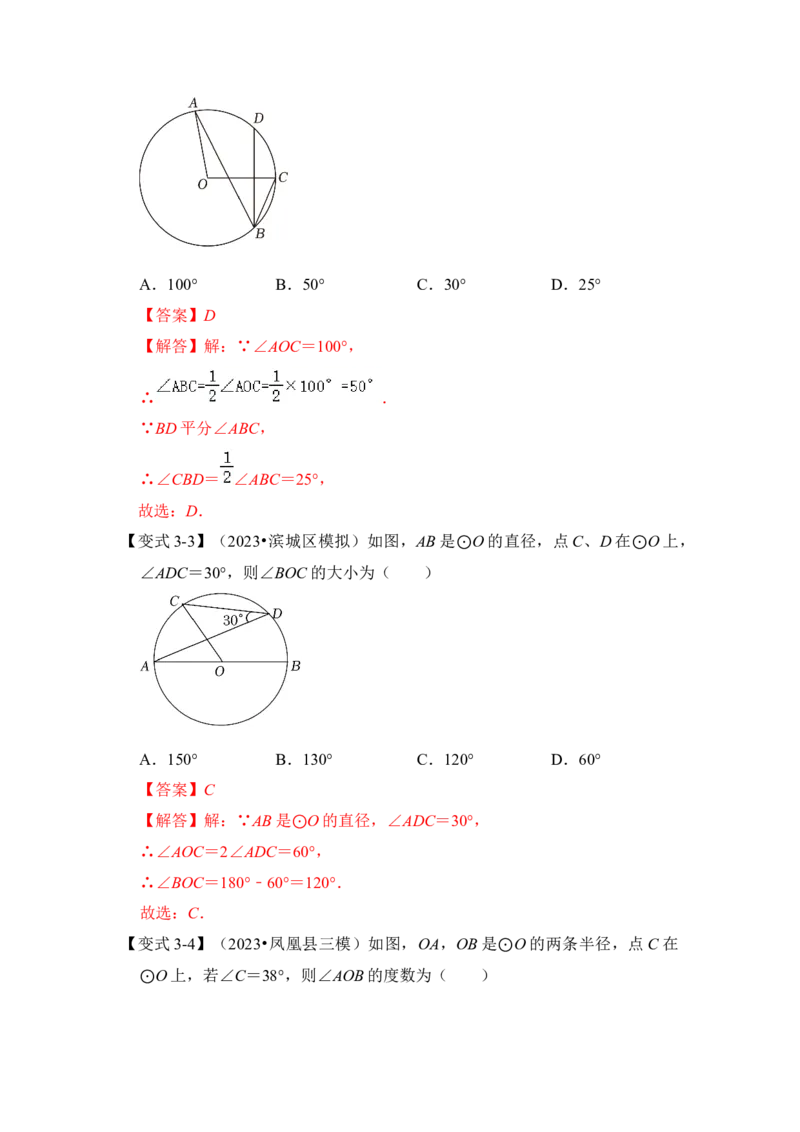 A
D
O
C
B

A．100°　　B．50°　　C．30°　　D．25°

【答案】D

【解答】解：∵∠AOC＝100°，

∴$\angle ABC=\frac{1}{2}\angle AOC=\frac{1}{2}\times 100°=50°$.

∵BD平分∠ABC，

∴∠CBD＝$\frac{1}{2}$∠ABC＝25°，

故选：D．

【变式3-3】（2023•滨城区模拟）如图，AB是⊙O的直径，点C、D在⊙O上，∠ADC＝30°，则∠BOC的大小为（　　）

C
D
30°
A
O
B

A．150°　　B．130°　　C．120°　　D．60°

【答案】C

【解答】解：∵AB是⊙O的直径，∠ADC＝30°，

∴∠AOC＝2∠ADC＝60°，

∴∠BOC＝180°﹣60°＝120°．

故选：C．

【变式3-4】（2023•凤凰县三模）如图，OA，OB是⊙O的两条半径，点C在⊙O上，若∠C＝38°，则∠AOB的度数为（　　）